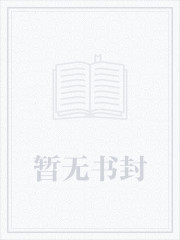 暂无书封